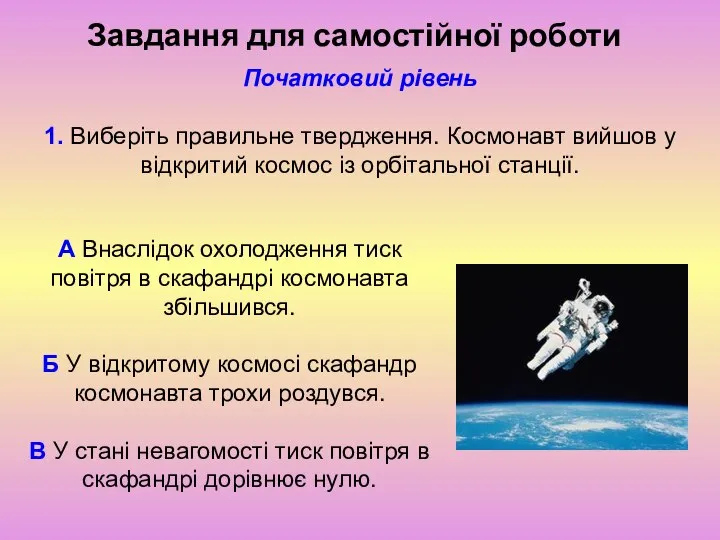 Завдання для самостійної роботи

Початковий рівень

1. Виберіть правильне твердження. Космонавт вийшов у відкритий космос із орбітальної станції.

А Внаслідок охолодження тиск повітря в скафандрі космонавта збільшився.

Б У відкритому космосі скафандр космонавта трохи роздувся.

В У стані невагомості тиск повітря в скафандрі дорівнює нулю.